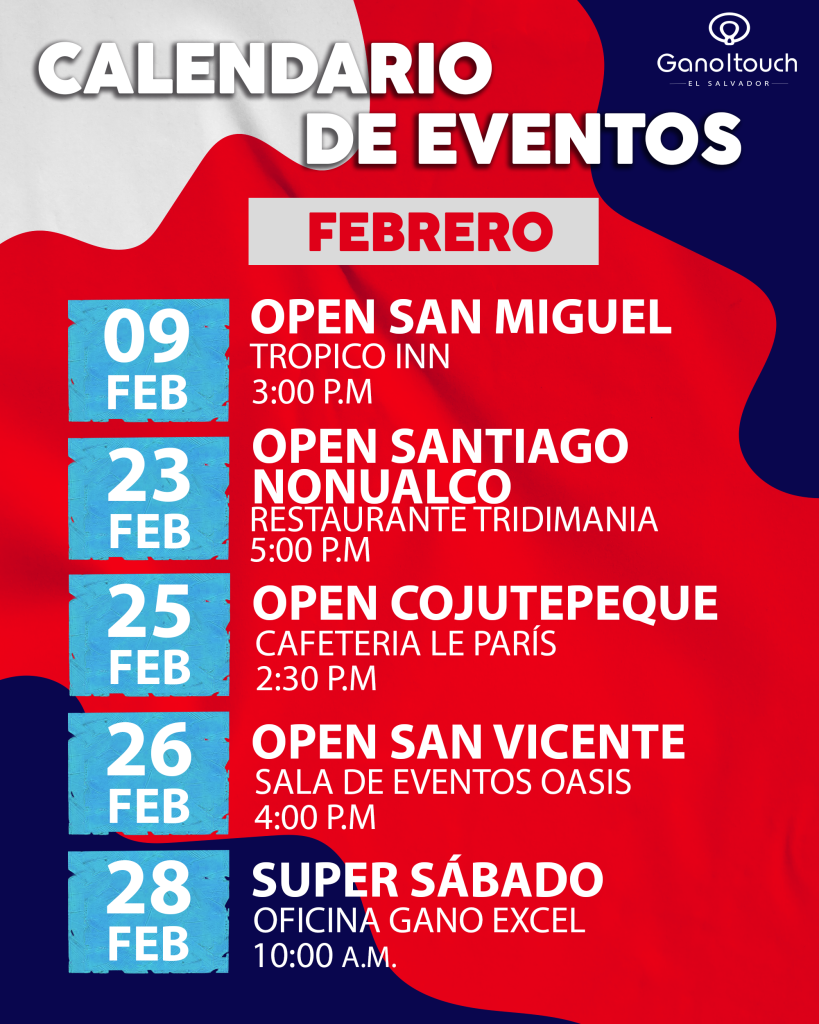 CALENDARIO DE EVENTOS

GanoItouch
EL SALVADOR

FEBRERO

09
FEB

OPEN SAN MIGUEL
TROPICO INN
3:00 P.M

23
FEB

OPEN SANTIAGO NONUALCO
RESTAURANTE TRIDIMANIA
5:00 P.M

25
FEB

OPEN COJUTEPEQUE
CAFETERIA LE PARÍS
2:30 P.M

26
FEB

OPEN SAN VICENTE
SALA DE EVENTOS OASIS
4:00 P.M

28
FEB

SUPER SÁBADO
OFICINA GANO EXCEL
10:00 A.M.